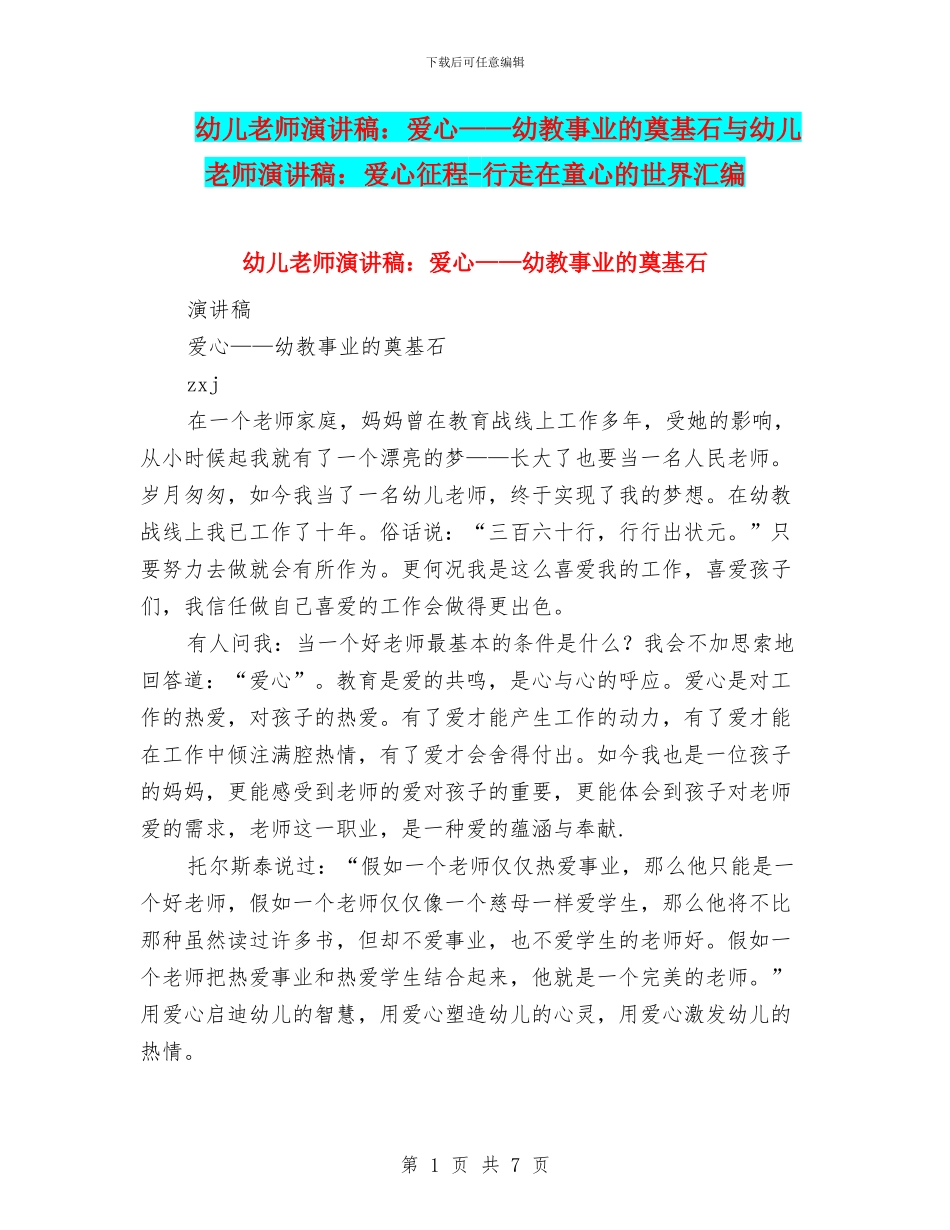 下载后可任意编辑

幼儿老师演讲稿：爱心——幼教事业的奠基石与幼儿老师演讲稿：爱心征程-行走在童心的世界汇编

幼儿老师演讲稿：爱心——幼教事业的奠基石

演讲稿

爱心——幼教事业的奠基石

zxj

在一个老师家庭，妈妈曾在教育战线上工作多年，受她的影响，从小时候起我就有了一个漂亮的梦——长大了也要当一名人民老师。岁月匆匆，如今我当了一名幼儿老师，终于实现了我的梦想。在幼教战线上我已工作了十年。俗话说：“三百六十行，行行出状元。”只要努力去做就会有所作为。更何况我是这么喜爱我的工作，喜爱孩子们，我信任做自己喜爱的工作会做得更出色。

有人问我：当一个好老师最基本的条件是什么？我会不加思索地回答道：“爱心”。教育是爱的共鸣，是心与心的呼应。爱心是对工作的热爱，对孩子的热爱。有了爱才能产生工作的动力，有了爱才能在工作中倾注满腔热情，有了爱才会舍得付出。如今我也是一位孩子的妈妈，更能感受到老师的爱对孩子的重要，更能体会到孩子对老师爱的需求，老师这一职业，是一种爱的蕴涵与奉献.

托尔斯泰说过：“假如一个老师仅仅热爱事业，那么他只能是一个好老师，假如一个老师仅仅像一个慈母一样爱学生，那么他将不比那种虽然读过许多书，但却不爱事业，也不爱学生的老师好。假如一个老师把热爱事业和热爱学生结合起来，他就是一个完美的老师。”用爱心启迪幼儿的智慧，用爱心塑造幼儿的心灵，用爱心激发幼儿的热情。

第 1 页 共 7 页